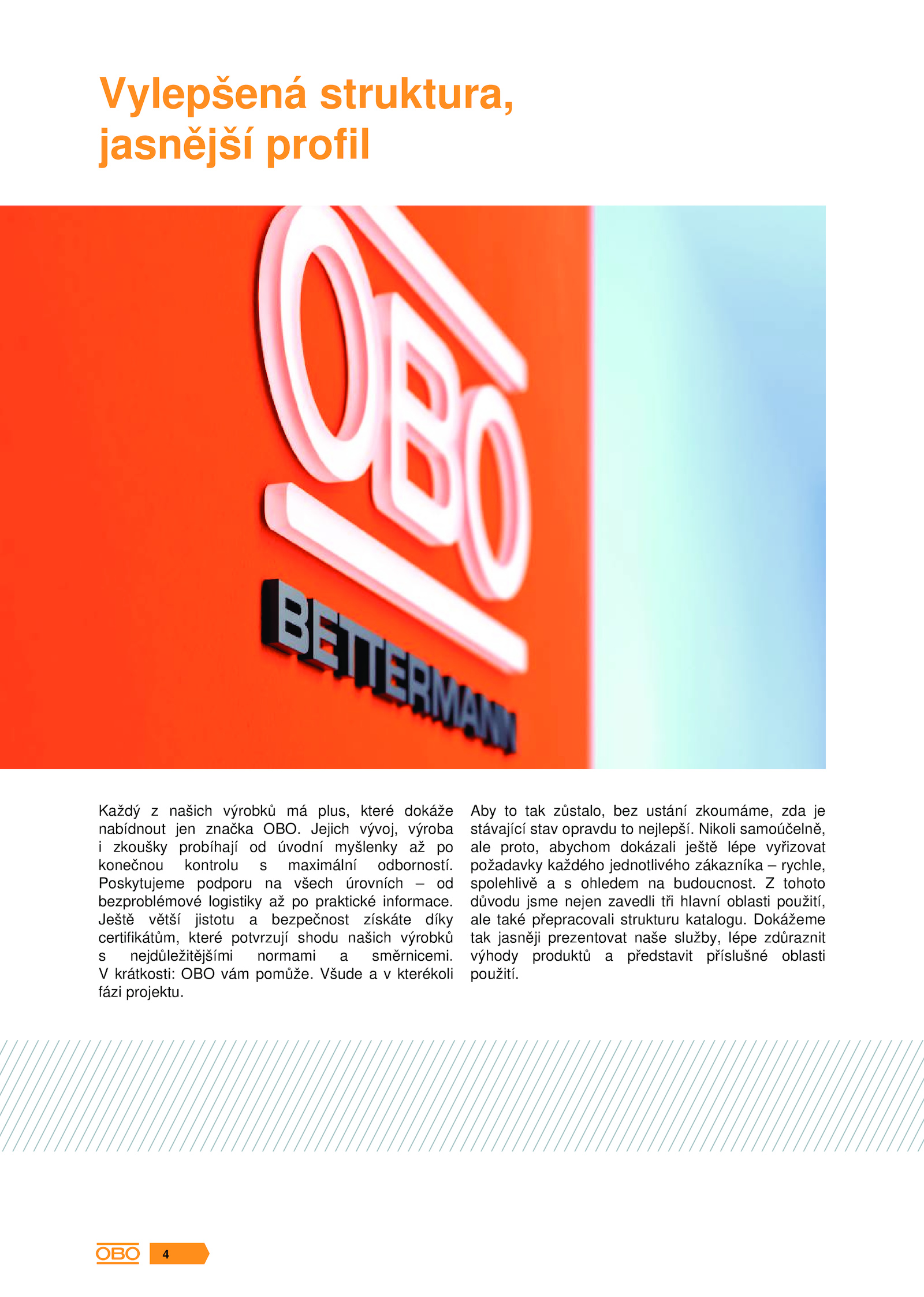 Vylepšená struktura, jasnější profil

OBO

BETTERMANN

Každý z našich výrobků má plus, které dokáže nabídnout jen značka OBO. Jejich vývoj, výroba i zkoušky probíhají od úvodní myšlenky až po konečnou kontrolu s maximální odborností. Poskytujeme podporu na všech úrovních – od bezproblémové logistiky až po praktické informace. Ještě větší jistotu a bezpečnost získáte díky certifikátům, které potvrzují shodu našich výrobků s nejdůležitějšími normami a směrnicemi. V krátkosti: OBO vám pomůže. Všude a v kterékoli fázi projektu.

Aby to tak zůstalo, bez ustání zkoumáme, zda je stávající stav opravdu to nejlepší. Nikoli samoúčelně, ale proto, abychom dokázali ještě lépe vyřizovat požadavky každého jednotlivého zákazníka – rychle, spolehlivě a s ohledem na budoucnost. Z tohoto důvodu jsme nejen zavedli tři hlavní oblasti použití, ale také přepracovali strukturu katalogu. Dokážeme tak jasněji prezentovat naše služby, lépe zdůraznit výhody produktů a představit příslušné oblasti použití.

OBO 4